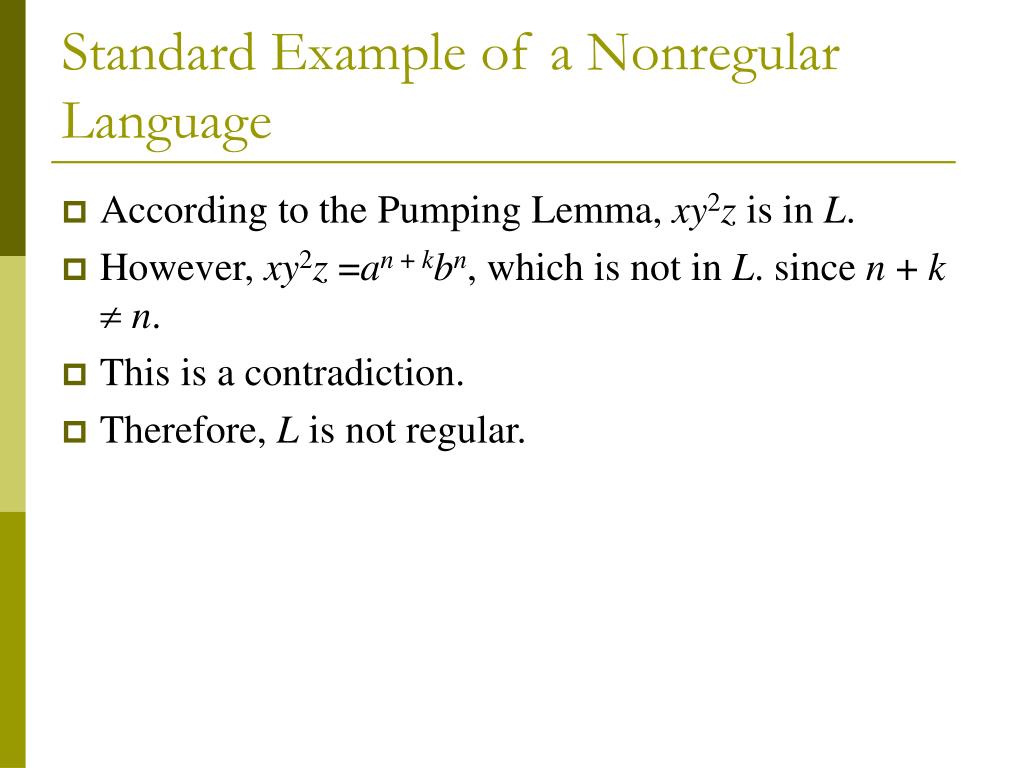 Standard Example of a Nonregular Language

According to the Pumping Lemma, $xy^2z$ is in $L$.

However, $xy^2z = a^{n+k}b^n$, which is not in $L$. since $n + k \neq n$.

This is a contradiction.

Therefore, $L$ is not regular.